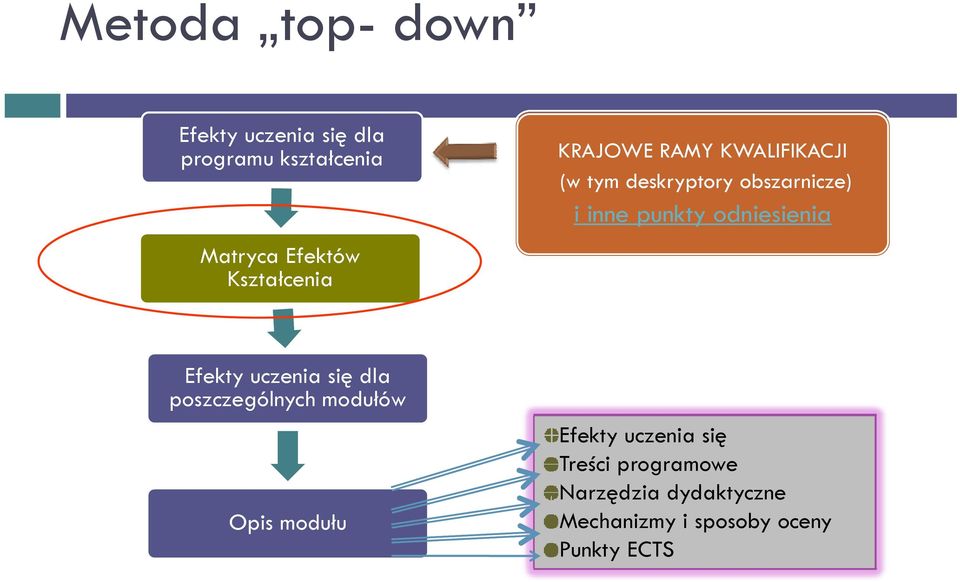 Metoda „top- down”

Efekty uczenia się dla programu kształcenia

KRAJOWE RAMY KWALIFIKACJI (w tym deskryptory obszarnicze) i inne punkty odniesienia

Matryca Efektów Kształcenia

Efekty uczenia się dla poszczególnych modułów

Opis modułu

Efekty uczenia się
Treści programowe
Narzędzia dydaktyczne
Mechanizmy i sposoby oceny
Punkty ECTS